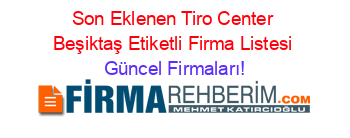 Son Eklenen Tiro Center Beşiktaş Etiketli Firma Listesi Güncel Firmaları!

FİRMAREHBERİM.COM
MEHMET KATIRCIOĞLU